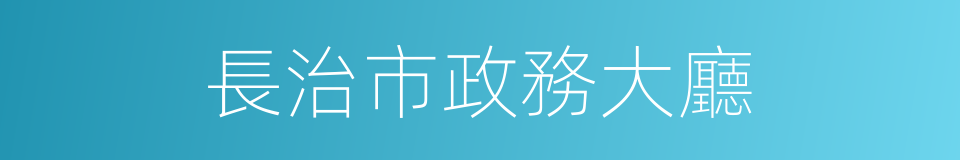 長治市政務大廳